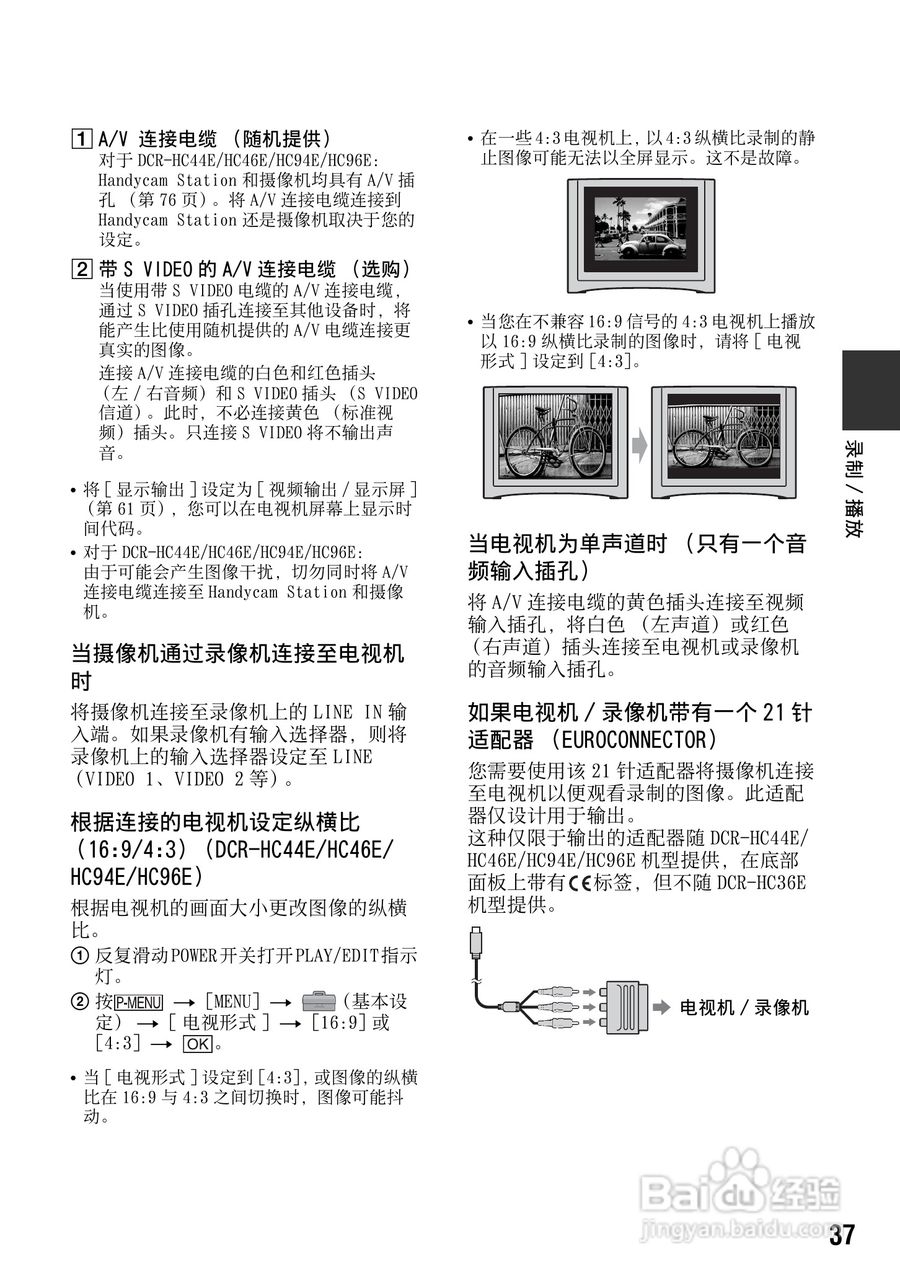 1 A/V 连接电缆 （随机提供）
对于 DCR-HC44E/HC46E/HC94E/HC96E: Handycam Station 和摄像机均具有 A/V 插孔 （第 76 页）。将 A/V 连接电缆连接到 Handycam Station 还是摄像机取决于您的设定。

2 带 S VIDEO 的 A/V 连接电缆 （选购）
当使用带 S VIDEO 电缆的 A/V 连接电缆，通过 S VIDEO 插孔连接至其他设备时，将能产生比使用随机提供的 A/V 电缆连接更真实的图像。
连接 A/V 连接电缆的白色和红色插头 （左 / 右音频）和 S VIDEO 插头 （S VIDEO 信道）。此时，不必连接黄色 （标准视频）插头。只连接 S VIDEO 将不输出声音。

• 将 [ 显示输出 ] 设定为 [ 视频输出 / 显示屏 ] （第 61 页），您可以在电视机屏幕上显示时间代码。
• 对于 DCR-HC44E/HC46E/HC94E/HC96E: 由于可能会产生图像干扰，切勿同时将 A/V 连接电缆连接至 Handycam Station 和摄像机。

当摄像机通过录像机连接至电视机时
将摄像机连接至录像机上的 LINE IN 输入端。如果录像机有输入选择器，则将录像机上的输入选择器设定至 LINE （VIDEO 1、VIDEO 2 等）。

根据连接的电视机设定纵横比 （16:9/4:3）(DCR-HC44E/HC46E/HC94E/HC96E)
根据电视机的画面大小更改图像的纵横比。
① 反复滑动 POWER 开关打开 PLAY/EDIT 指示灯。
② 按 P-MENU → [MENU] → (基本设定） → [ 电视形式 ] → [16:9] 或 [4:3] → OK。

• 当 [ 电视形式 ] 设定到 [4:3]，或图像的纵横比在 16:9 与 4:3 之间切换时，图像可能抖动。

• 在一些 4:3 电视机上，以 4:3 纵横比录制的静止图像可能无法以全屏显示。这不是故障。

• 当您在不兼容 16:9 信号的 4:3 电视机上播放以 16:9 纵横比录制的图像时，请将 [ 电视形式 ] 设定到 [4:3]。

当电视机为单声道时 （只有一个音频输入插孔）
将 A/V 连接电缆的黄色插头连接至视频输入插孔，将白色 （左声道）或红色 （右声道）插头连接至电视机或录像机的音频输入插孔。

如果电视机 / 录像机带有一个 21 针适配器 （EUROCONNECTOR）
您需要使用该 21 针适配器将摄像机连接至电视机以便观看录制的图像。此适配器仅设计用于输出。
这种仅限于输出的适配器随 DCR-HC44E/HC46E/HC94E/HC96E 机型提供，在底部面板上带有 CE 标签，但不随 DCR-HC36E 机型提供。

电视机 / 录像机

录制 / 播放

Baidu 经验
jingyan.baidu.com

37